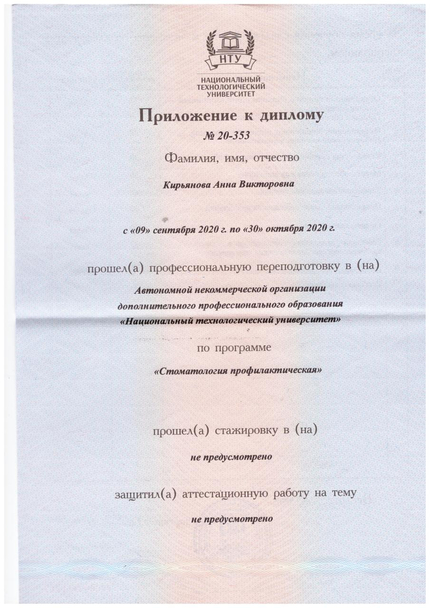 НТУ
НАЦИОНАЛЬНЫЙ ТЕХНОЛОГИЧЕСКИЙ УНИВЕРСИТЕТ

Приложение к диплому
№ 20-353

Фамилия, имя, отчество

Кирьянова Анна Викторовна

с «09» сентября 2020 г. по «30» октября 2020 г.

прошел(а) профессиональную переподготовку в (на)

Автономной некоммерческой организации дополнительного профессионального образования «Национальный технологический университет»

по программе

«Стоматология профилактическая»

прошел(а) стажировку в (на)

не предусмотрено

защитил(а) аттестационную работу на тему

не предусмотрено